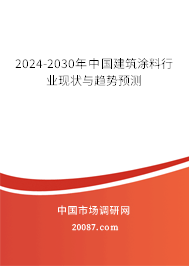 2024-2030年中国建筑涂料行业现状与趋势预测

中国市场调研网

20087.com